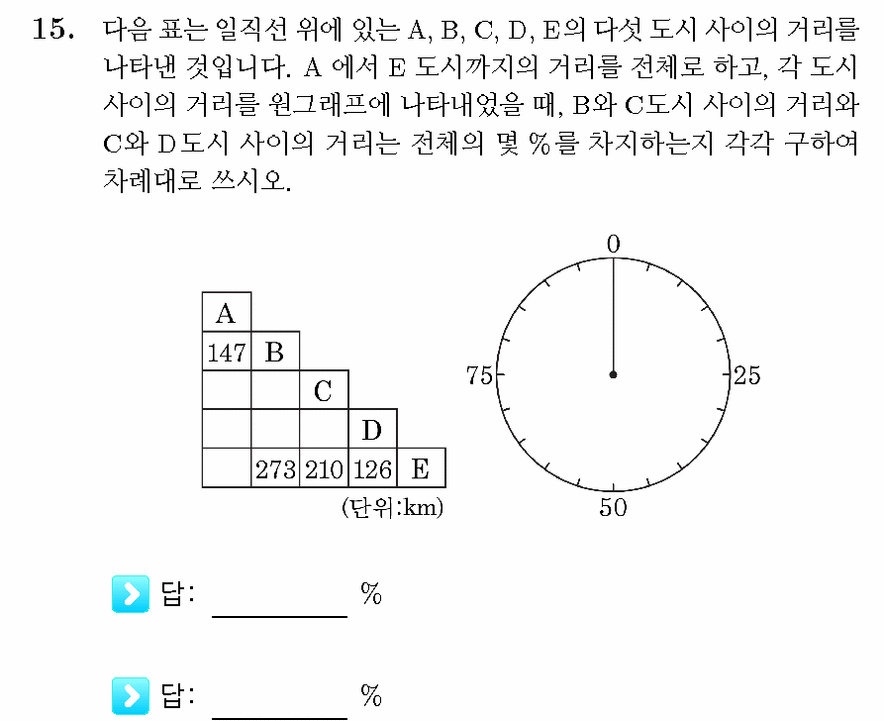 15. 다음 표는 일직선 위에 있는 A, B, C, D, E의 다섯 도시 사이의 거리를 나타낸 것입니다. A 에서 E 도시까지의 거리를 전체로 하고, 각 도시 사이의 거리를 원그래프에 나타내었을 때, B와 C도시 사이의 거리와 C와 D도시 사이의 거리는 전체의 몇 %를 차지하는지 각각 구하여 차례대로 쓰시오.

| A |  |  |  |  |
|---|---|---|---|---|
| 147 | B |  |  |  |
|  |  | C |  |  |
|  |  |  | D |  |
|  | 273 | 210 | 126 | E |

(단위:km)

0
25
50
75

답: ____ %

답: ____ %